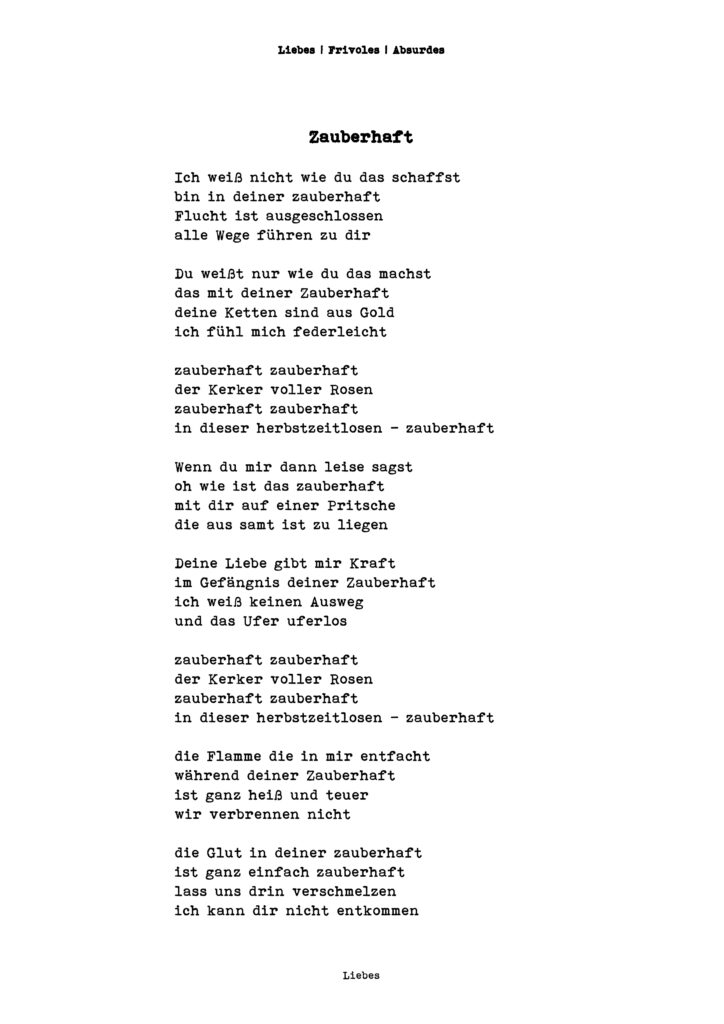 Liebes | Frivoles | Absurdes

Zauberhaft

Ich weiß nicht wie du das schaffst
bin in deiner zauberhaft
Flucht ist ausgeschlossen
alle Wege führen zu dir

Du weißt nur wie du das machst
das mit deiner Zauberhaft
deine Ketten sind aus Gold
ich fühl mich federleicht

zauberhaft zauberhaft
der Kerker voller Rosen
zauberhaft zauberhaft
in dieser herbstzeitlosen – zauberhaft

Wenn du mir dann leise sagst
oh wie ist das zauberhaft
mit dir auf einer Pritsche
die aus samt ist zu liegen

Deine Liebe gibt mir Kraft
im Gefängnis deiner Zauberhaft
ich weiß keinen Ausweg
und das Ufer uferlos

zauberhaft zauberhaft
der Kerker voller Rosen
zauberhaft zauberhaft
in dieser herbstzeitlosen – zauberhaft

die Flamme die in mir entfacht
während deiner Zauberhaft
ist ganz heiß und teuer
wir verbrennen nicht

die Glut in deiner zauberhaft
ist ganz einfach zauberhaft
lass uns drin verschmelzen
ich kann dir nicht entkommen

Liebes